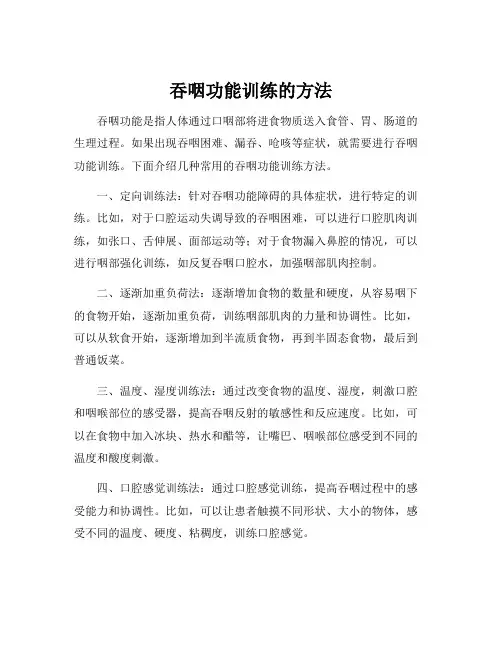 吞咽功能训练的方法

吞咽功能是指人体通过口咽部将进食物质送入食管、胃、肠道的生理过程。如果出现吞咽困难、漏吞、呛咳等症状，就需要进行吞咽功能训练。下面介绍几种常用的吞咽功能训练方法。

一、定向训练法：针对吞咽功能障碍的具体症状，进行特定的训练。比如，对于口腔运动失调导致的吞咽困难，可以进行口腔肌肉训练，如张口、舌伸展、面部运动等；对于食物漏入鼻腔的情况，可以进行咽部强化训练，如反复吞咽口腔水，加强咽部肌肉控制。

二、逐渐加重负荷法：逐渐增加食物的数量和硬度，从容易咽下的食物开始，逐渐加重负荷，训练咽部肌肉的力量和协调性。比如，可以从软食开始，逐渐增加到半流质食物，再到半固态食物，最后到普通饭菜。

三、温度、湿度训练法：通过改变食物的温度、湿度，刺激口腔和咽喉部位的感受器，提高吞咽反射的敏感性和反应速度。比如，可以在食物中加入冰块、热水和醋等，让嘴巴、咽喉部位感受到不同的温度和酸度刺激。

四、口腔感觉训练法：通过口腔感觉训练，提高吞咽过程中的感受能力和协调性。比如，可以让患者触摸不同形状、大小的物体，感受不同的温度、硬度、粘稠度，训练口腔感觉。